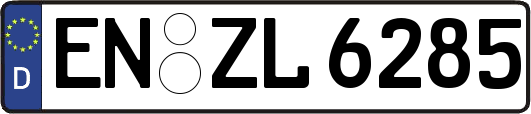 D
EN ZL 6285